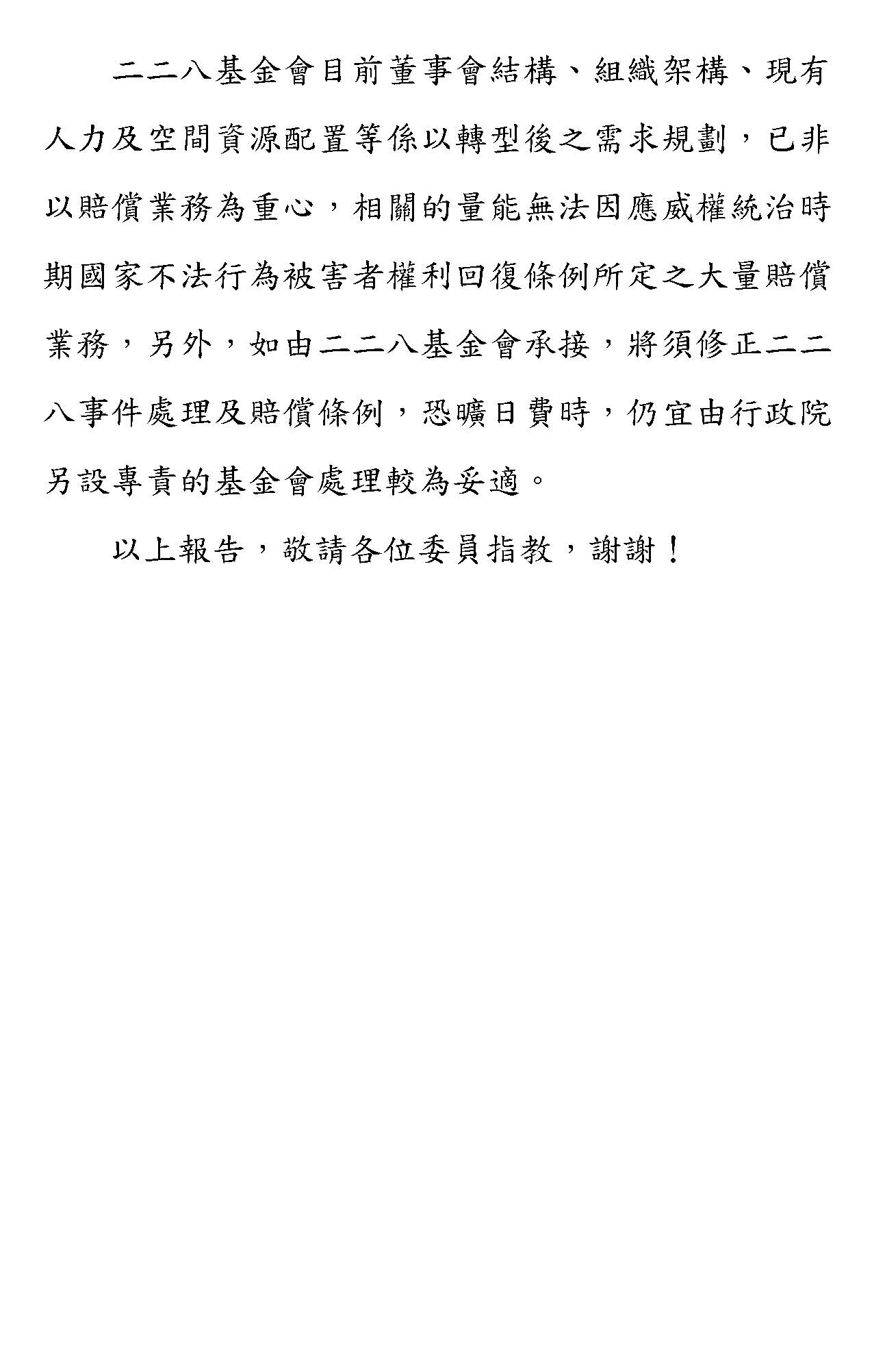 二二八基金會目前董事會結構、組織架構、現有人力及空間資源配置等係以轉型後之需求規劃，已非以賠償業務為重心，相關的量能無法因應威權統治時期國家不法行為被害者權利回復條例所定之大量賠償業務，另外，如由二二八基金會承接，將須修正二二八事件處理及賠償條例，恐曠日費時，仍宜由行政院另設專責的基金會處理較為妥適。

以上報告，敬請各位委員指教，謝謝！